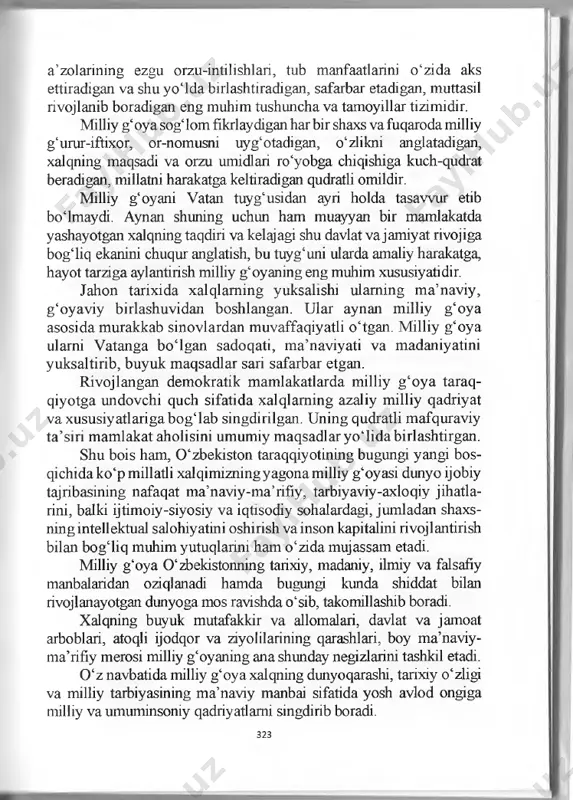 a'zolarining ezgu orzu-intilishlari, tub manfaatlarini o'zida aks ettiradigan va shu yo'lda birlashtiradigan, safarbar etadigan, muttasil rivojlanib boradigan eng muhim tushuncha va tamoyillar tizimidir.

Milliy g'oya sog'lom fikrlaydigan har bir shaxs va fuqaroda milliy g'urur-iftixor, or-nomusni uyg'otadigan, o'zlikni anglatadigan, xalqning maqsadi va orzu umidlari ro'yobga chiqishiga kuch-qudrat beradigan, millatni harakatga keltiradigan qudratli omildir.

Milliy g'oyani Vatan tuyg'usidan ayri holda tasavvur etib bo'lmaydi. Aynan shuning uchun ham muayyan bir mamlakatda yashayotgan xalqning taqdiri va kelajagi shu davlat va jamiyat rivojiga bog'liq ekanini chuqur anglatish, bu tuyg'uni ularda amaliy harakatga, hayot tarziga aylantirish milliy g'oyaning eng muhim xususiyatidir.

Jahon tarixida xalqlarning yuksalishi ularning ma'naviy, g'oyaviy birlashuvidan boshlangan. Ular aynan milliy g'oya asosida murakkab sinovlardan muvaffaqiyatli o'tgan. Milliy g'oya ularni Vatanga bo'lgan sadoqati, ma'naviyati va madaniyatini yuksaltirib, buyuk maqsadlar sari safarbar etgan.

Rivojlangan demokratik mamlakatlarda milliy g'oya taraqqiyotga undovchi quch sifatida xalqlarning azaliy milliy qadriyat va xususiyatlariga bog'lab singdirilgan. Uning qudratli mafquraviy ta'siri mamlakat aholisini umumiy maqsadlar yo'lida birlashtirgan.

Shu bois ham, O'zbekiston taraqqiyotining bugungi yangi bosqichida ko'p millatli xalqimizning yagona milliy g'oyasi dunyo ijobiy tajribasining nafaqat ma'naviy-ma'rifiy, tarbiyaviy-axloqiy jihatlarini, balki ijtimoiy-siyosiy va iqtisodiy sohalardagi, jumladan shaxsning intellektual salohiyatini oshirish va inson kapitalini rivojlantirish bilan bog'liq muhim yutuqlarini ham o'zida mujassam etadi.

Milliy g'oya O'zbekistonning tarixiy, madaniy, ilmiy va falsafiy manbalaridan oziqlanadi hamda bugungi kunda shiddat bilan rivojlanayotgan dunyoga mos ravishda o'sib, takomillashib boradi.

Xalqning buyuk mutafakkir va allomalari, davlat va jamoat arboblari, atoqli ijodqor va ziyolilarining qarashlari, boy ma'naviy-ma'rifiy merosi milliy g'oyaning ana shunday negizlarini tashkil etadi.

O'z navbatida milliy g'oya xalqning dunyoqarashi, tarixiy o'zligi va milliy tarbiyasining ma'naviy manbai sifatida yosh avlod ongiga milliy va umuminsoniy qadriyatlarni singdirib boradi.

323